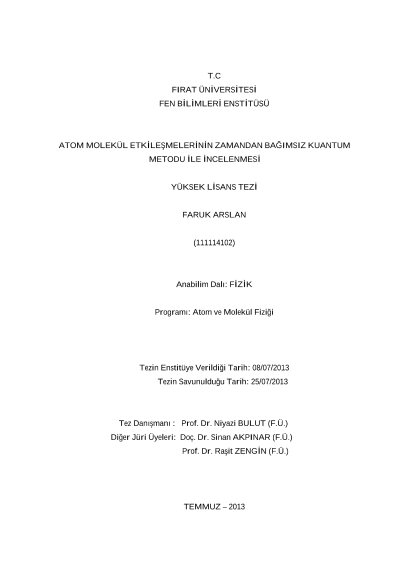 T.C
FIRAT ÜNİVERSİTESİ
FEN BİLİMLERİ ENSTİTÜSÜ

ATOM MOLEKÜL ETKİLEŞMELERİNİN ZAMANDAN BAĞIMSIZ KUANTUM METODU İLE İNCELENMESİ

YÜKSEK LİSANS TEZİ

FARUK ARSLAN

(111114102)

Anabilim Dalı: FİZİK

Programı: Atom ve Molekül Fiziği

Tezin Enstitüye Verildiği Tarih: 08/07/2013
Tezin Savunulduğu Tarih: 25/07/2013

Tez Danışmanı : Prof. Dr. Niyazi BULUT (F.Ü.)
Diğer Jüri Üyeleri: Doç. Dr. Sinan AKPINAR (F.Ü.)
Prof. Dr. Raşit ZENGİN (F.Ü.)

TEMMUZ – 2013